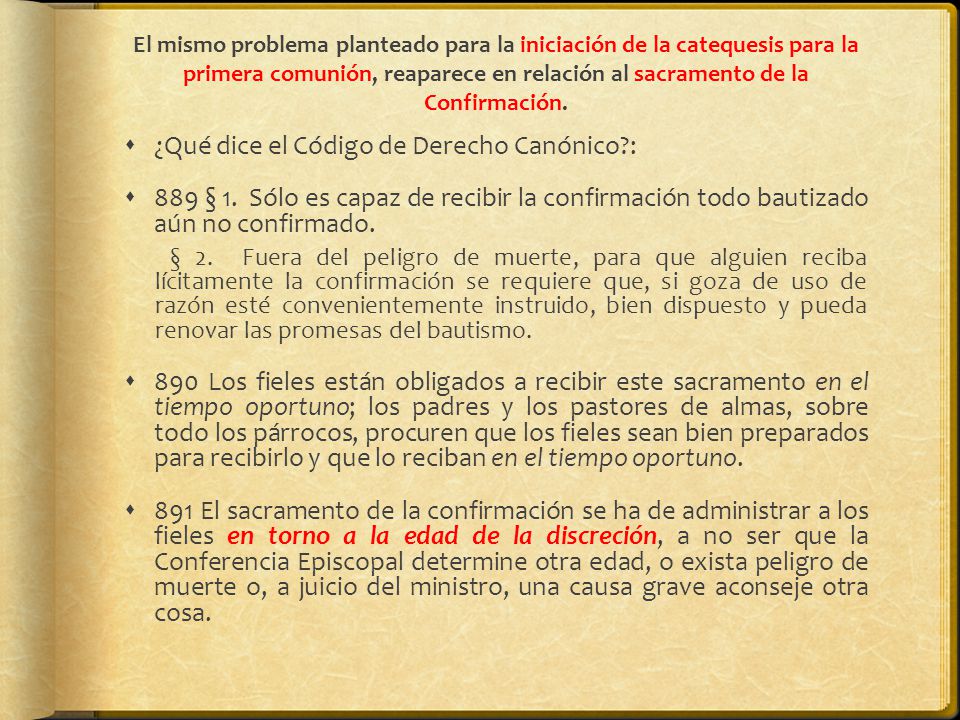 El mismo problema planteado para la iniciación de la catequesis para la primera comunión, reaparece en relación al sacramento de la Confirmación.

¿Qué dice el Código de Derecho Canónico?:

889 § 1. Sólo es capaz de recibir la confirmación todo bautizado aún no confirmado.

§ 2. Fuera del peligro de muerte, para que alguien reciba lícitamente la confirmación se requiere que, si goza de uso de razón esté convenientemente instruido, bien dispuesto y pueda renovar las promesas del bautismo.

890 Los fieles están obligados a recibir este sacramento en el tiempo oportuno; los padres y los pastores de almas, sobre todo los párrocos, procuren que los fieles sean bien preparados para recibirlo y que lo reciban en el tiempo oportuno.

891 El sacramento de la confirmación se ha de administrar a los fieles en torno a la edad de la discreción, a no ser que la Conferencia Episcopal determine otra edad, o exista peligro de muerte o, a juicio del ministro, una causa grave aconseje otra cosa.